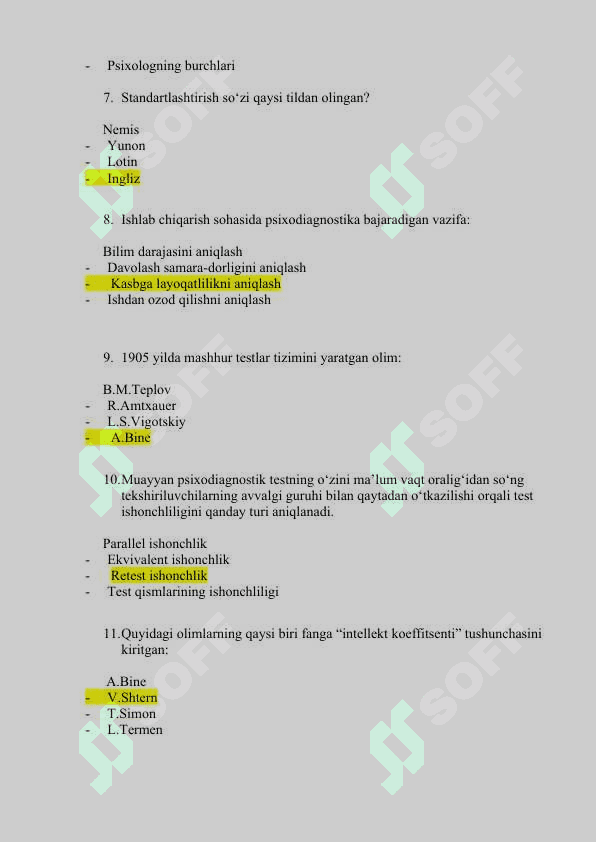 - Psixologning burchlari

7. Standartlashtirish so‘zi qaysi tildan olingan?

Nemis
- Yunon
- Lotin
- Ingliz

8. Ishlab chiqarish sohasida psixodiagnostika bajaradigan vazifa:

Bilim darajasini aniqlash
- Davolash samara-dorligini aniqlash
- Kasbga layoqatlilikni aniqlash
- Ishdan ozod qilishni aniqlash

9. 1905 yilda mashhur testlar tizimini yaratgan olim:

B.M.Teplov
- R.Amtxauer
- L.S.Vigotskiy
- A.Bine

10. Muayyan psixodiagnostik testning o‘zini ma’lum vaqt oralig‘idan so‘ng tekshiriluvchilarning avvalgi guruhi bilan qaytadan o‘tkazilishi orqali test ishonchliligini qanday turi aniqlanadi.

Parallel ishonchlik
- Ekvivalent ishonchlik
- Retest ishonchlik
- Test qismlarining ishonchliligi

11. Quyidagi olimlarning qaysi biri fanga “intellekt koeffitsenti” tushunchasini kiritgan:

A.Bine
- V.Shtern
- T.Simon
- L.Termen

SOFF SOFF SOFF SOFF SOFF SOFF